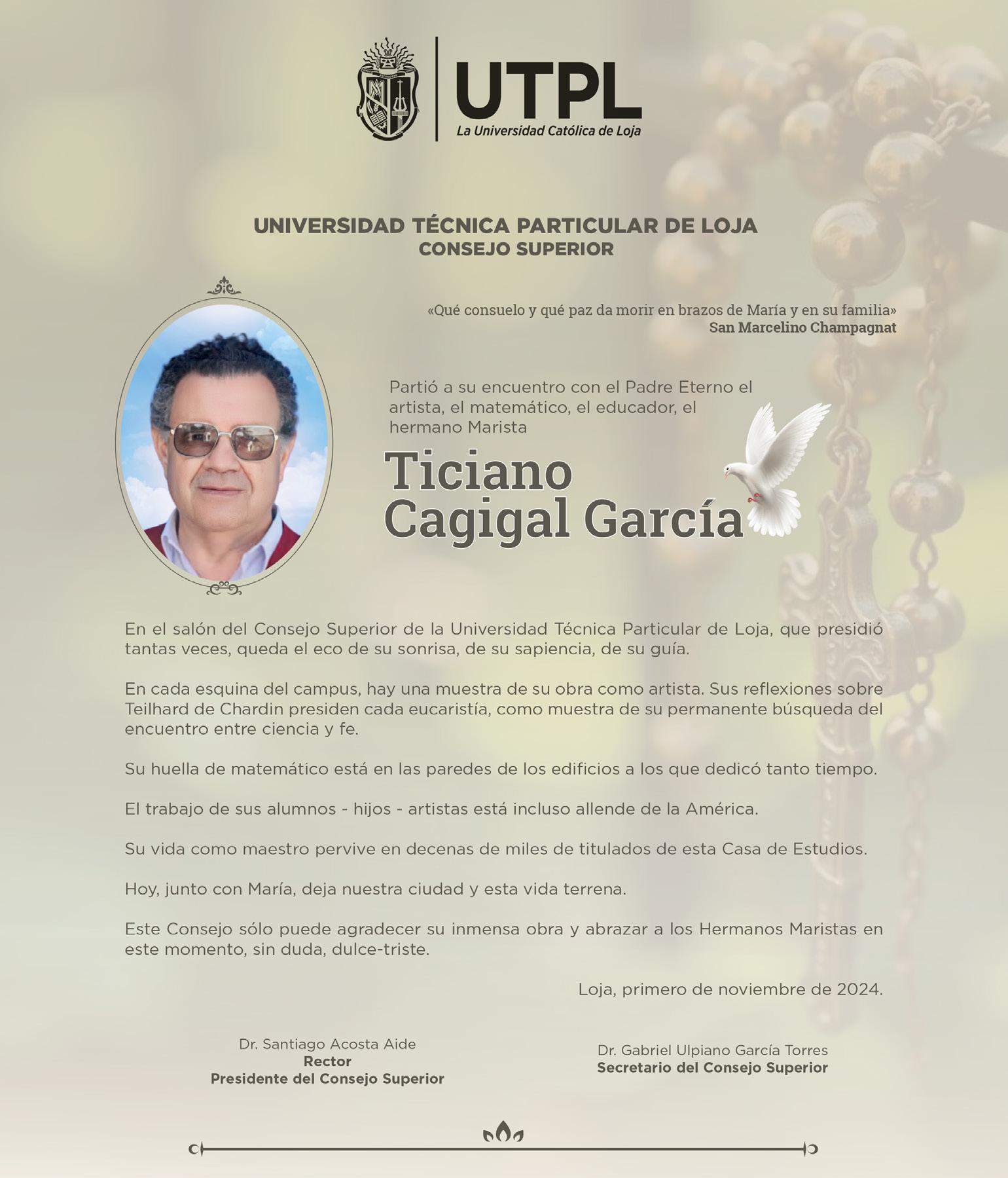 UTPL
La Universidad Católica de Loja

UNIVERSIDAD TÉCNICA PARTICULAR DE LOJA
CONSEJO SUPERIOR

«Qué consuelo y qué paz da morir en brazos de María y en su familia»
San Marcelino Champagnat

Partió a su encuentro con el Padre Eterno el artista, el matemático, el educador, el hermano Marista

Ticiano Cagigal García

En el salón del Consejo Superior de la Universidad Técnica Particular de Loja, que presidió tantas veces, queda el eco de su sonrisa, de su sapiencia, de su guía.

En cada esquina del campus, hay una muestra de su obra como artista. Sus reflexiones sobre Teilhard de Chardin presiden cada eucaristía, como muestra de su permanente búsqueda del encuentro entre ciencia y fe.

Su huella de matemático está en las paredes de los edificios a los que dedicó tanto tiempo.

El trabajo de sus alumnos - hijos - artistas está incluso allende de la América.

Su vida como maestro pervive en decenas de miles de titulados de esta Casa de Estudios.

Hoy, junto con María, deja nuestra ciudad y esta vida terrena.

Este Consejo sólo puede agradecer su inmensa obra y abrazar a los Hermanos Maristas en este momento, sin duda, dulce-triste.

Loja, primero de noviembre de 2024.

Dr. Santiago Acosta Aide
Rector
Presidente del Consejo Superior

Dr. Gabriel Ulpiano García Torres
Secretario del Consejo Superior